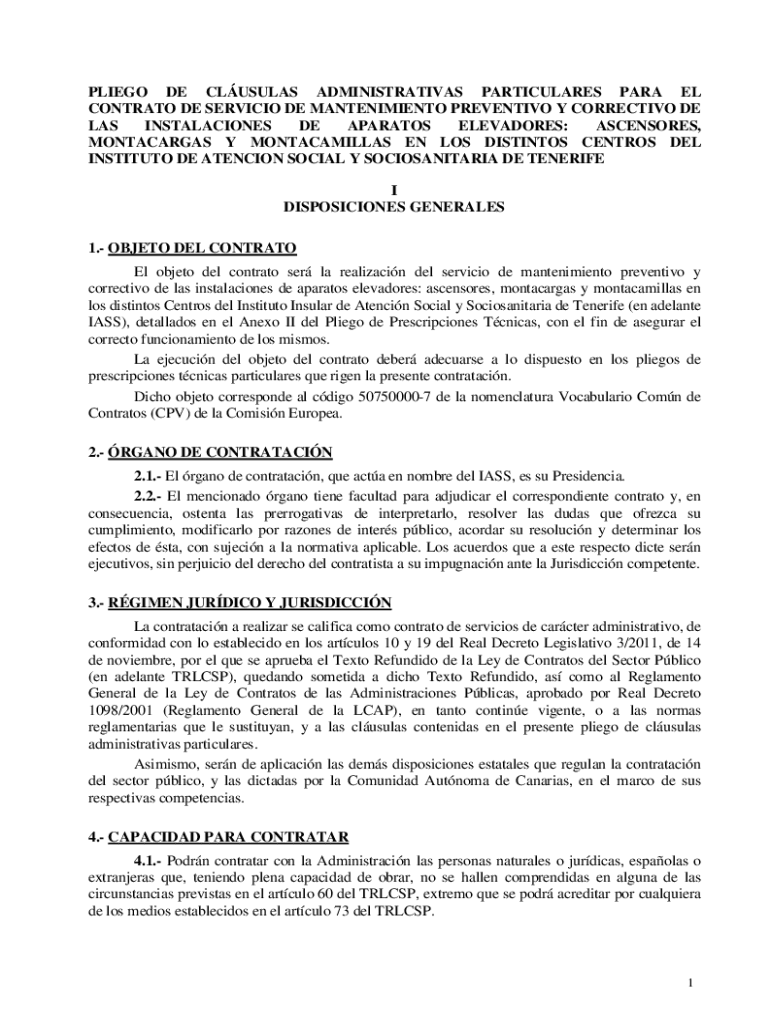 PLIEGO DE CLÁUSULAS ADMINISTRATIVAS PARTICULARES PARA EL CONTRATO DE SERVICIO DE MANTENIMIENTO PREVENTIVO Y CORRECTIVO DE LAS INSTALACIONES DE APARATOS ELEVADORES: ASCENSORES, MONTACARGAS Y MONTACAMILLAS EN LOS DISTINTOS CENTROS DEL INSTITUTO DE ATENCION SOCIAL Y SOCIOSANITARIA DE TENERIFE

I
DISPOSICIONES GENERALES

1.- OBJETO DEL CONTRATO

El objeto del contrato será la realización del servicio de mantenimiento preventivo y correctivo de las instalaciones de aparatos elevadores: ascensores, montacargas y montacamillas en los distintos Centros del Instituto Insular de Atención Social y Sociosanitaria de Tenerife (en adelante IASS), detallados en el Anexo II del Pliego de Prescripciones Técnicas, con el fin de asegurar el correcto funcionamiento de los mismos.

La ejecución del objeto del contrato deberá adecuarse a lo dispuesto en los pliegos de prescripciones técnicas particulares que rigen la presente contratación.

Dicho objeto corresponde al código 50750000-7 de la nomenclatura Vocabulario Común de Contratos (CPV) de la Comisión Europea.

2.- ÓRGANO DE CONTRATACIÓN

2.1.- El órgano de contratación, que actúa en nombre del IASS, es su Presidencia.

2.2.- El mencionado órgano tiene facultad para adjudicar el correspondiente contrato y, en consecuencia, ostenta las prerrogativas de interpretarlo, resolver las dudas que ofrezca su cumplimiento, modificarlo por razones de interés público, acordar su resolución y determinar los efectos de ésta, con sujeción a la normativa aplicable. Los acuerdos que a este respecto dicte serán ejecutivos, sin perjuicio del derecho del contratista a su impugnación ante la Jurisdicción competente.

3.- RÉGIMEN JURÍDICO Y JURISDICCIÓN

La contratación a realizar se califica como contrato de servicios de carácter administrativo, de conformidad con lo establecido en los artículos 10 y 19 del Real Decreto Legislativo 3/2011, de 14 de noviembre, por el que se aprueba el Texto Refundido de la Ley de Contratos del Sector Público (en adelante TRLCSP), quedando sometida a dicho Texto Refundido, así como al Reglamento General de la Ley de Contratos de las Administraciones Públicas, aprobado por Real Decreto 1098/2001 (Reglamento General de la LCAP), en tanto continúe vigente, o a las normas reglamentarias que le sustituyan, y a las cláusulas contenidas en el presente pliego de cláusulas administrativas particulares.

Asimismo, serán de aplicación las demás disposiciones estatales que regulan la contratación del sector público, y las dictadas por la Comunidad Autónoma de Canarias, en el marco de sus respectivas competencias.

4.- CAPACIDAD PARA CONTRATAR

4.1.- Podrán contratar con la Administración las personas naturales o jurídicas, españolas o extranjeras que, teniendo plena capacidad de obrar, no se hallen comprendidas en alguna de las circunstancias previstas en el artículo 60 del TRLCSP, extremo que se podrá acreditar por cualquiera de los medios establecidos en el artículo 73 del TRLCSP.

1